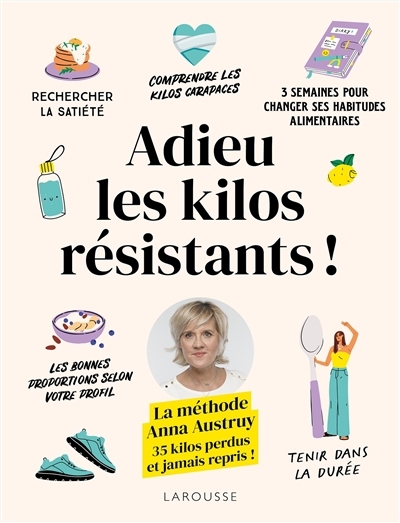 RECHERCHER LA SATIÉTÉ

COMPRENDRE LES KILOS CARAPACES

DIARY

3 SEMAINES POUR CHANGER SES HABITUDES ALIMENTAIRES

Adieu les kilos résistants !

LES BONNES PROPORTIONS SELON VOTRE PROFIL

La méthode Anna Austruy
35 kilos perdus et jamais repris !

TENIR DANS LA DURÉE

LAROUSSE